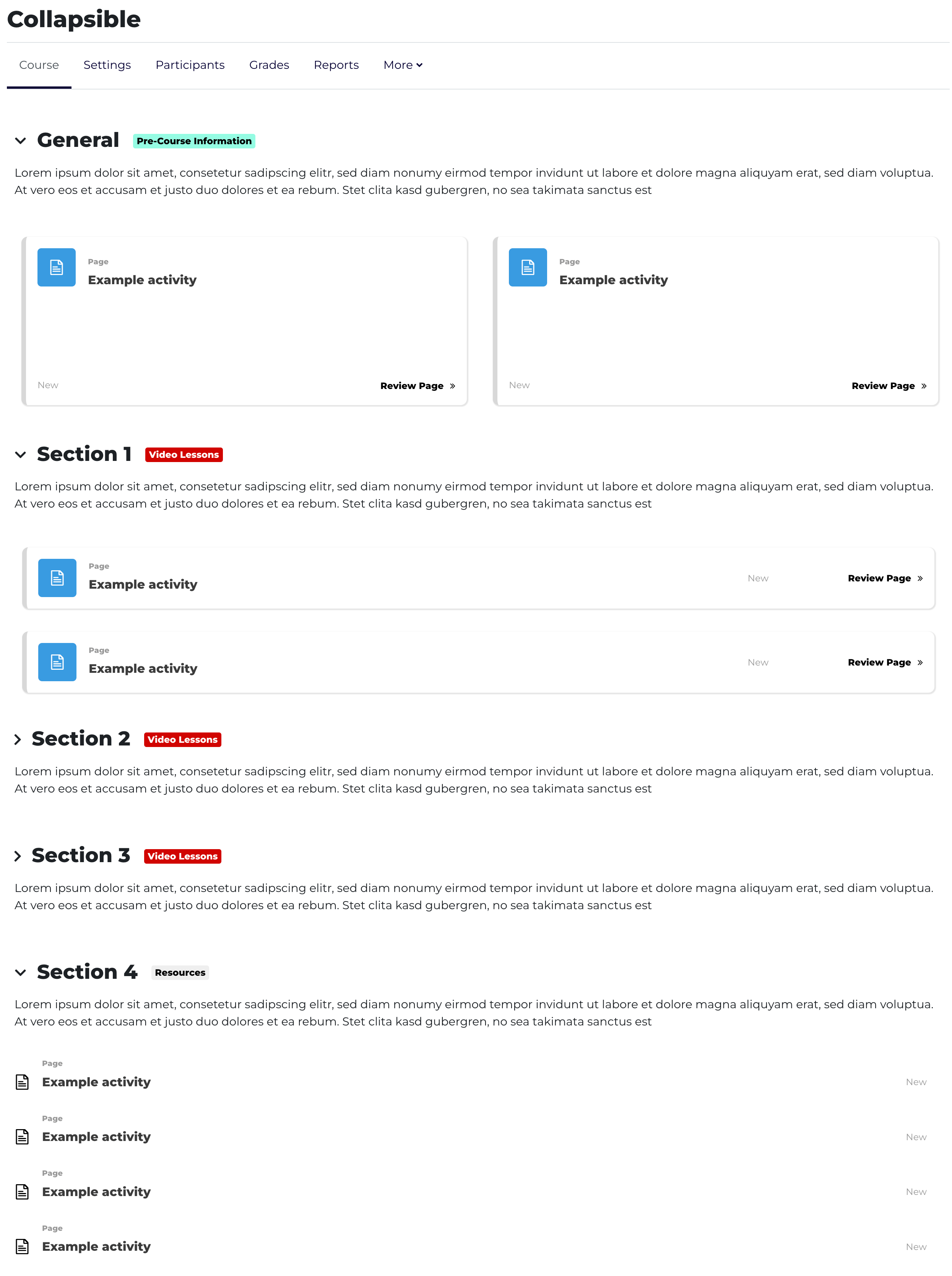 Collapsible

Course Settings Participants Grades Reports More

General Pre-Course Information

Lorem ipsum dolor sit amet, consetetur sadipscing elitr, sed diam nonumy eirmod tempor invidunt ut labore et dolore magna aliquyam erat, sed diam voluptua. At vero eos et accusam et justo duo dolores et ea rebum. Stet clita kasd gubergren, no sea takimata sanctus est

Page
Example activity
New
Review Page »

Page
Example activity
New
Review Page »

Section 1 Video Lessons

Lorem ipsum dolor sit amet, consetetur sadipscing elitr, sed diam nonumy eirmod tempor invidunt ut labore et dolore magna aliquyam erat, sed diam voluptua. At vero eos et accusam et justo duo dolores et ea rebum. Stet clita kasd gubergren, no sea takimata sanctus est

Page
Example activity
New
Review Page »

Page
Example activity
New
Review Page »

Section 2 Video Lessons

Lorem ipsum dolor sit amet, consetetur sadipscing elitr, sed diam nonumy eirmod tempor invidunt ut labore et dolore magna aliquyam erat, sed diam voluptua. At vero eos et accusam et justo duo dolores et ea rebum. Stet clita kasd gubergren, no sea takimata sanctus est

Section 3 Video Lessons

Lorem ipsum dolor sit amet, consetetur sadipscing elitr, sed diam nonumy eirmod tempor invidunt ut labore et dolore magna aliquyam erat, sed diam voluptua. At vero eos et accusam et justo duo dolores et ea rebum. Stet clita kasd gubergren, no sea takimata sanctus est

Section 4 Resources

Lorem ipsum dolor sit amet, consetetur sadipscing elitr, sed diam nonumy eirmod tempor invidunt ut labore et dolore magna aliquyam erat, sed diam voluptua. At vero eos et accusam et justo duo dolores et ea rebum. Stet clita kasd gubergren, no sea takimata sanctus est

Page
Example activity
New

Page
Example activity
New

Page
Example activity
New

Page
Example activity
New